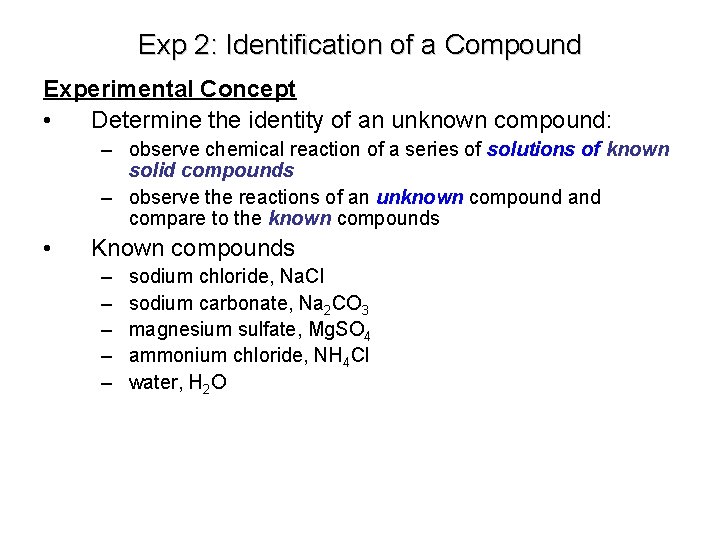 Exp 2: Identification of a Compound

Experimental Concept

• Determine the identity of an unknown compound:
  – observe chemical reaction of a series of solutions of known solid compounds
  – observe the reactions of an unknown compound and compare to the known compounds

• Known compounds
  – sodium chloride, $NaCl$
  – sodium carbonate, $Na_2CO_3$
  – magnesium sulfate, $MgSO_4$
  – ammonium chloride, $NH_4Cl$
  – water, $H_2O$